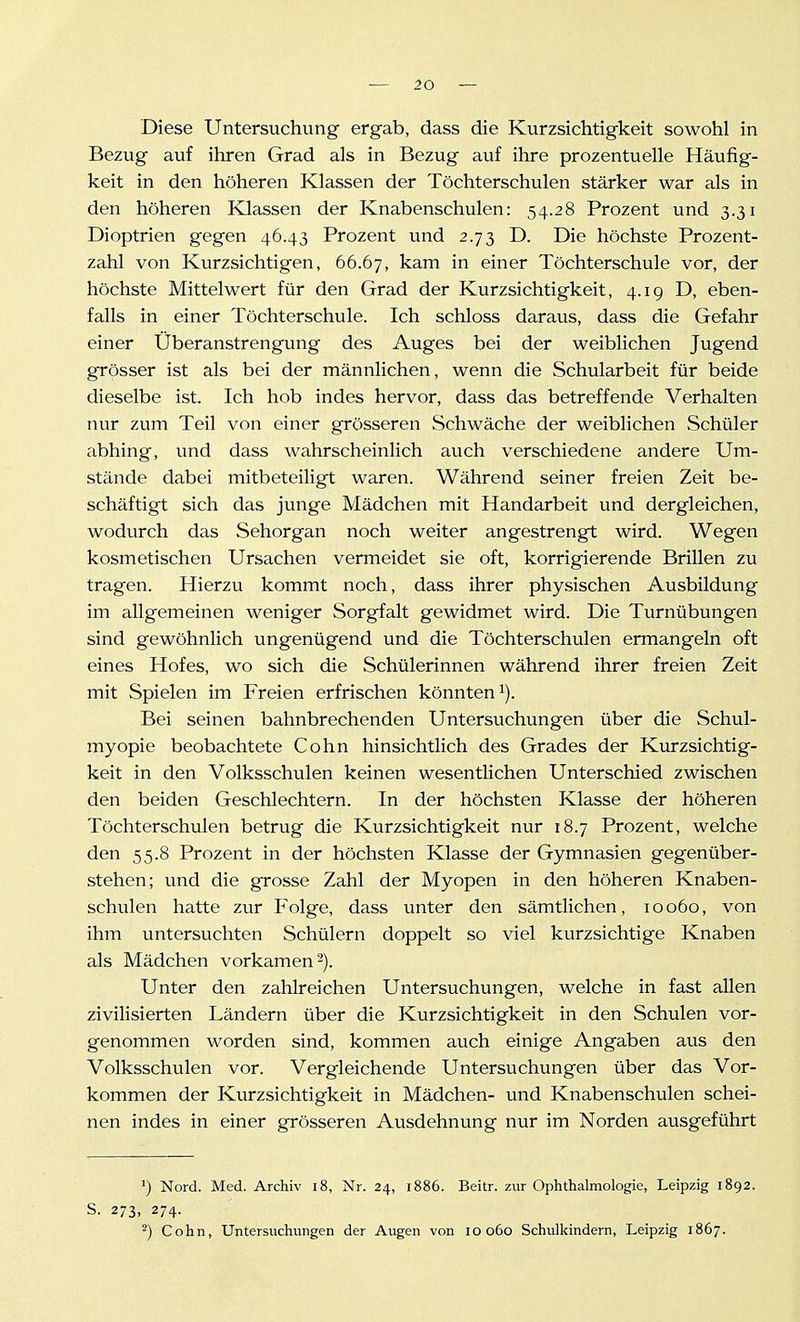 — 20 —

Diese Untersuchung ergab, dass die Kurzsichtigkeit sowohl in Bezug auf ihren Grad als in Bezug auf ihre prozentuelle Häufigkeit in den höheren Klassen der Töchterschulen stärker war als in den höheren Klassen der Knabenschulen: 54.28 Prozent und 3.31 Dioptrien gegen 46.43 Prozent und 2.73 D. Die höchste Prozentzahl von Kurzsichtigen, 66.67, kam in einer Töchterschule vor, der höchste Mittelwert für den Grad der Kurzsichtigkeit, 4.19 D, ebenfalls in einer Töchterschule. Ich schloss daraus, dass die Gefahr einer Überanstrengung des Auges bei der weiblichen Jugend grösser ist als bei der männlichen, wenn die Schularbeit für beide dieselbe ist. Ich hob indes hervor, dass das betreffende Verhalten nur zum Teil von einer grösseren Schwäche der weiblichen Schüler abhing, und dass wahrscheinlich auch verschiedene andere Umstände dabei mitbeteiligt waren. Während seiner freien Zeit beschäftigt sich das junge Mädchen mit Handarbeit und dergleichen, wodurch das Sehorgan noch weiter angestrengt wird. Wegen kosmetischen Ursachen vermeidet sie oft, korrigierende Brillen zu tragen. Hierzu kommt noch, dass ihrer physischen Ausbildung im allgemeinen weniger Sorgfalt gewidmet wird. Die Turnübungen sind gewöhnlich ungenügend und die Töchterschulen ermangeln oft eines Hofes, wo sich die Schülerinnen während ihrer freien Zeit mit Spielen im Freien erfrischen könnten¹).

Bei seinen bahnbrechenden Untersuchungen über die Schulmyopie beobachtete Cohn hinsichtlich des Grades der Kurzsichtigkeit in den Volksschulen keinen wesentlichen Unterschied zwischen den beiden Geschlechtern. In der höchsten Klasse der höheren Töchterschulen betrug die Kurzsichtigkeit nur 18.7 Prozent, welche den 55.8 Prozent in der höchsten Klasse der Gymnasien gegenüberstehen; und die grosse Zahl der Myopen in den höheren Knabenschulen hatte zur Folge, dass unter den sämtlichen, 10060, von ihm untersuchten Schülern doppelt so viel kurzsichtige Knaben als Mädchen vorkamen²).

Unter den zahlreichen Untersuchungen, welche in fast allen zivilisierten Ländern über die Kurzsichtigkeit in den Schulen vorgenommen worden sind, kommen auch einige Angaben aus den Volksschulen vor. Vergleichende Untersuchungen über das Vorkommen der Kurzsichtigkeit in Mädchen- und Knabenschulen scheinen indes in einer grösseren Ausdehnung nur im Norden ausgeführt

¹) Nord. Med. Archiv 18, Nr. 24, 1886. Beitr. zur Ophthalmologie, Leipzig 1892. S. 273, 274.
²) Cohn, Untersuchungen der Augen von 10 060 Schulkindern, Leipzig 1867.